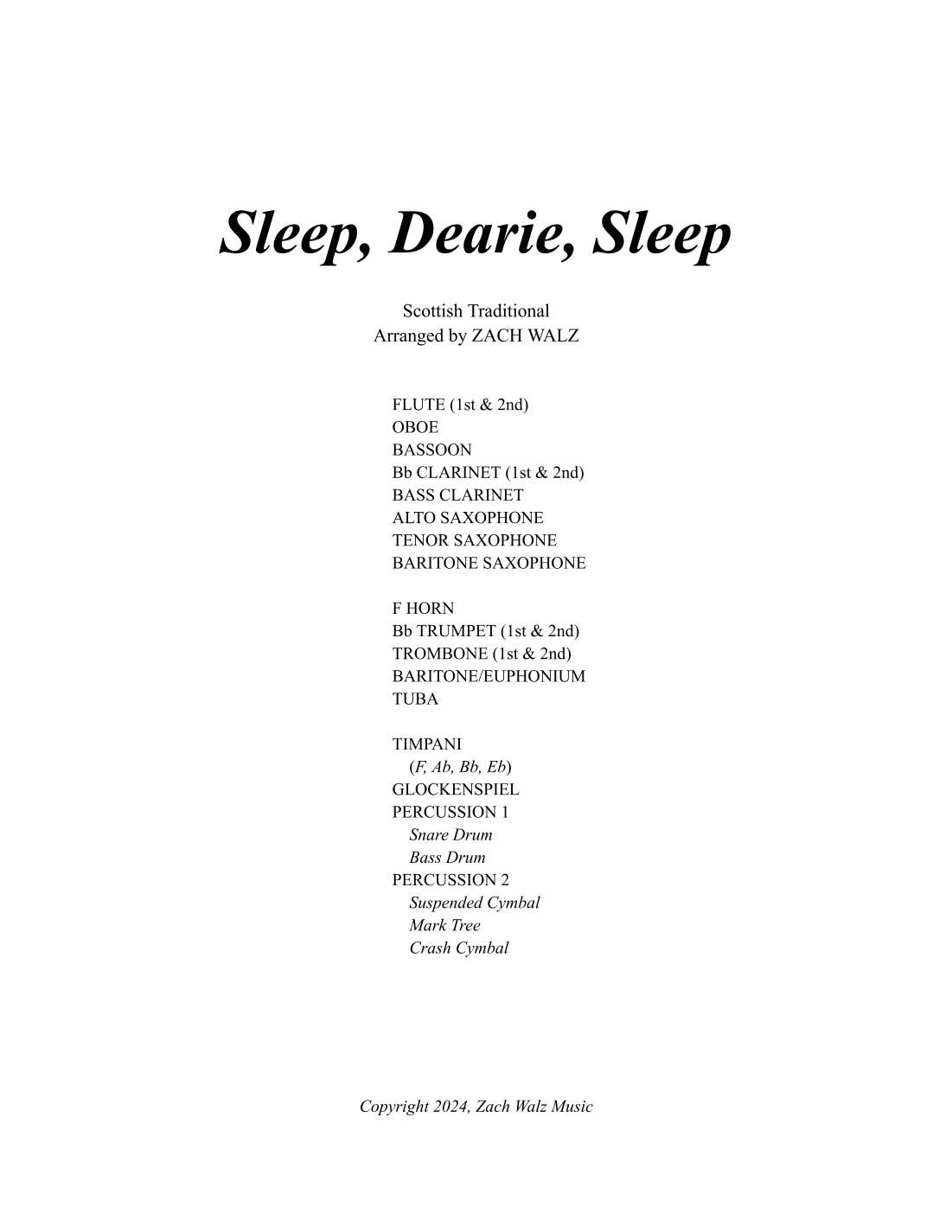 Sleep, Dearie, Sleep

Scottish Traditional
Arranged by ZACH WALZ

FLUTE (1st & 2nd)
OBOE
BASSOON
Bb CLARINET (1st & 2nd)
BASS CLARINET
ALTO SAXOPHONE
TENOR SAXOPHONE
BARITONE SAXOPHONE

F HORN
Bb TRUMPET (1st & 2nd)
TROMBONE (1st & 2nd)
BARITONE/EUPHONIUM
TUBA

TIMPANI
(F, Ab, Bb, Eb)
GLOCKENSPIEL
PERCUSSION 1
Snare Drum
Bass Drum
PERCUSSION 2
Suspended Cymbal
Mark Tree
Crash Cymbal

Copyright 2024, Zach Walz Music